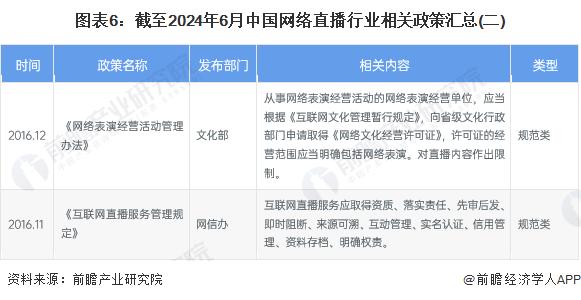 图表6：截至2024年6月中国网络直播行业相关政策汇总(二)

| 时间 | 政策名称 | 发布部门 | 相关内容 | 类型 |
|---|---|---|---|---|
| 2016.12 | 《网络表演经营活动管理办法》 | 文化部 | 从事网络表演经营活动的网络表演经营单位，应当根据《互联网文化管理暂行规定》，向省级文化行政部门申请取得《网络文化经营许可证》，许可证的经营范围应当明确包括网络表演。对直播内容作出限制。 | 规范类 |
| 2016.11 | 《互联网直播服务管理规定》 | 网信办 | 互联网直播服务应取得资质、落实责任、先审后发、即时阻断、来源可溯、互动管理、实名认证、信用管理、资料存档、明确权责。 | 规范类 |

资料来源：前瞻产业研究院

@前瞻经济学人APP